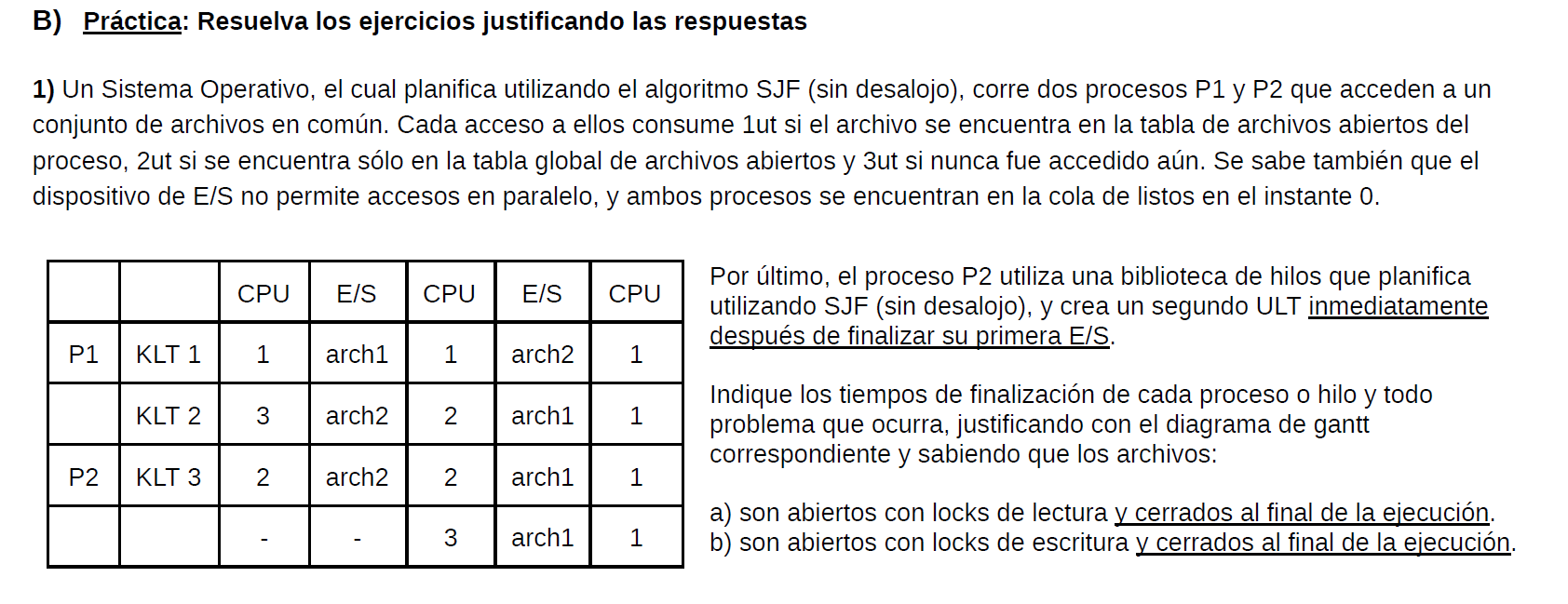 B) Práctica: Resuelva los ejercicios justificando las respuestas

1) Un Sistema Operativo, el cual planifica utilizando el algoritmo SJF (sin desalojo), corre dos procesos P1 y P2 que acceden a un conjunto de archivos en común. Cada acceso a ellos consume 1ut si el archivo se encuentra en la tabla de archivos abiertos del proceso, 2ut si se encuentra sólo en la tabla global de archivos abiertos y 3ut si nunca fue accedido aún. Se sabe también que el dispositivo de E/S no permite accesos en paralelo, y ambos procesos se encuentran en la cola de listos en el instante 0.

| | | CPU | E/S | CPU | E/S | CPU |
|---|---|---|---|---|---|---|
| P1 | KLT 1 | 1 | arch1 | 1 | arch2 | 1 |
| | KLT 2 | 3 | arch2 | 2 | arch1 | 1 |
| P2 | KLT 3 | 2 | arch2 | 2 | arch1 | 1 |
| | | - | - | 3 | arch1 | 1 |

Por último, el proceso P2 utiliza una biblioteca de hilos que planifica utilizando SJF (sin desalojo), y crea un segundo ULT inmediatamente después de finalizar su primera E/S.

Indique los tiempos de finalización de cada proceso o hilo y todo problema que ocurra, justificando con el diagrama de gantt correspondiente y sabiendo que los archivos:

a) son abiertos con locks de lectura y cerrados al final de la ejecución.
b) son abiertos con locks de escritura y cerrados al final de la ejecución.